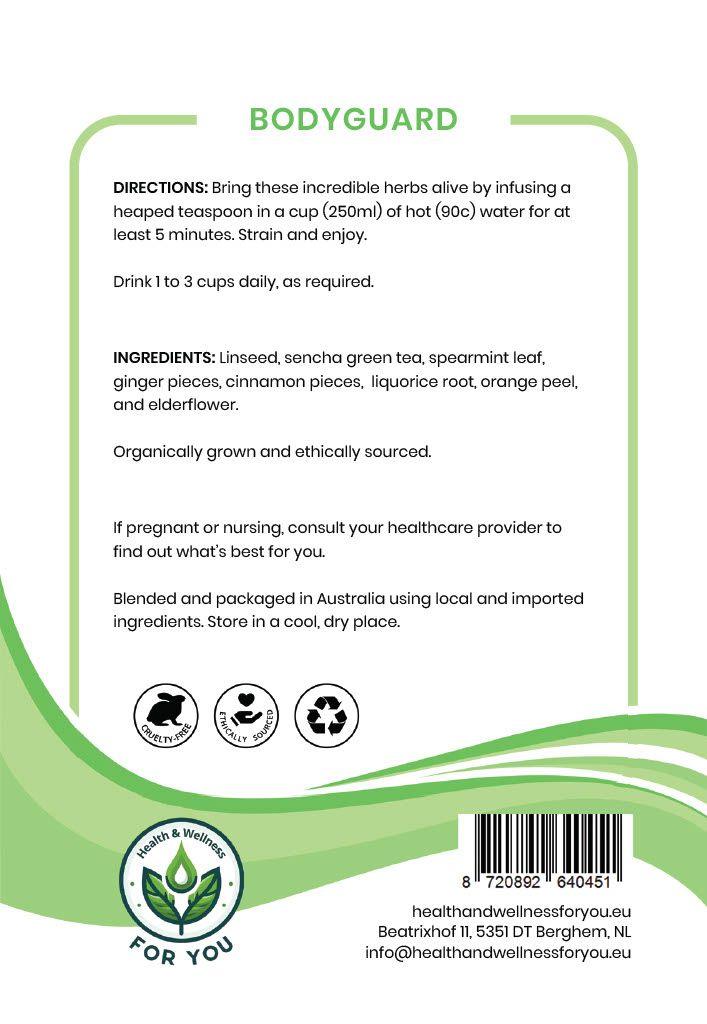 BODYGUARD

DIRECTIONS: Bring these incredible herbs alive by infusing a heaped teaspoon in a cup (250ml) of hot (90c) water for at least 5 minutes. Strain and enjoy.

Drink 1 to 3 cups daily, as required.

INGREDIENTS: Linseed, sencha green tea, spearmint leaf, ginger pieces, cinnamon pieces, liquorice root, orange peel, and elderflower.

Organically grown and ethically sourced.

If pregnant or nursing, consult your healthcare provider to find out what's best for you.

Blended and packaged in Australia using local and imported ingredients. Store in a cool, dry place.

CRUELTY-FREE

ETHICALLY SOURCED

Health & Wellness

FOR YOU

8 720892 640451

healthandwellnessforyou.eu
Beatrixhof 11, 5351 DT Berghem, NL
info@healthandwellnessforyou.eu